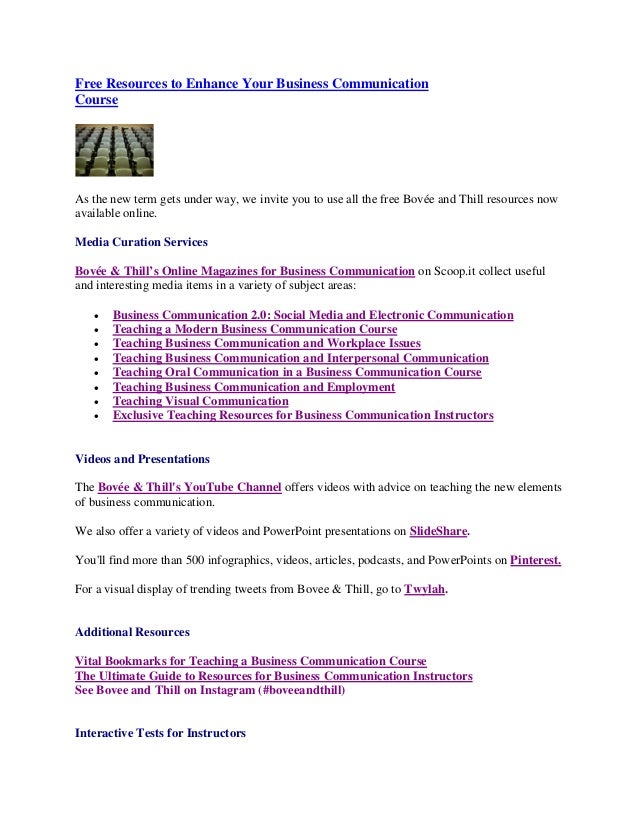 Free Resources to Enhance Your Business Communication Course

As the new term gets under way, we invite you to use all the free Bovée and Thill resources now available online.

Media Curation Services

Bovée & Thill's Online Magazines for Business Communication on Scoop.it collect useful and interesting media items in a variety of subject areas:

- Business Communication 2.0: Social Media and Electronic Communication
- Teaching a Modern Business Communication Course
- Teaching Business Communication and Workplace Issues
- Teaching Business Communication and Interpersonal Communication
- Teaching Oral Communication in a Business Communication Course
- Teaching Business Communication and Employment
- Teaching Visual Communication
- Exclusive Teaching Resources for Business Communication Instructors

Videos and Presentations

The Bovée & Thill's YouTube Channel offers videos with advice on teaching the new elements of business communication.

We also offer a variety of videos and PowerPoint presentations on SlideShare.

You'll find more than 500 infographics, videos, articles, podcasts, and PowerPoints on Pinterest.

For a visual display of trending tweets from Bovee & Thill, go to Twylah.

Additional Resources

Vital Bookmarks for Teaching a Business Communication Course
The Ultimate Guide to Resources for Business Communication Instructors
See Bovee and Thill on Instagram (#boveeandthill)

Interactive Tests for Instructors